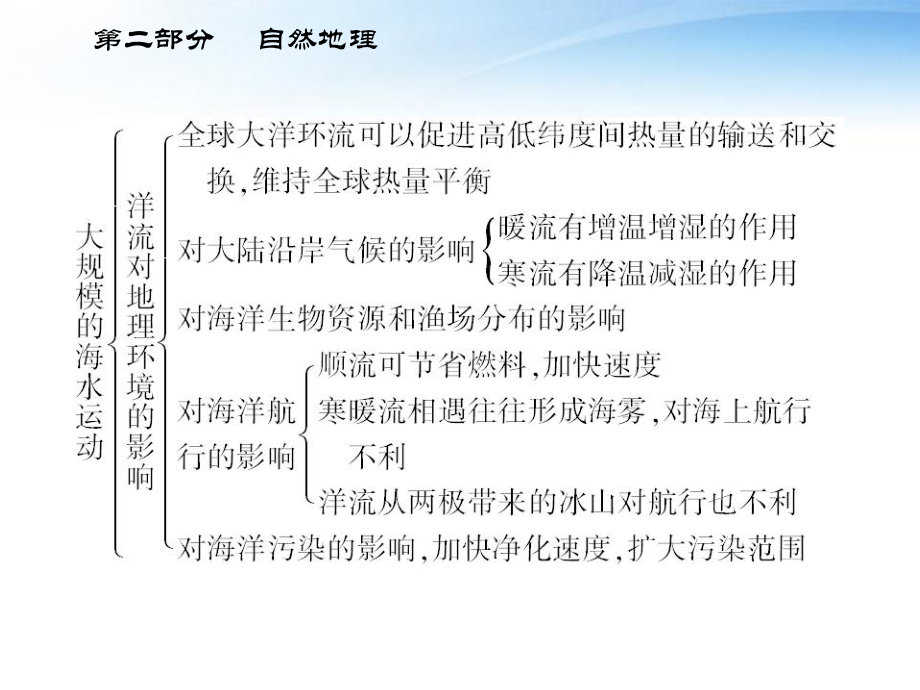 第二部分　自然地理

大规模的海水运动

洋流对地理环境的影响

全球大洋环流可以促进高低纬度间热量的输送和交换,维持全球热量平衡

对大陆沿岸气候的影响
暖流有增温增湿的作用
寒流有降温减湿的作用

对海洋生物资源和渔场分布的影响

对海洋航行的影响
顺流可节省燃料,加快速度
寒暖流相遇往往形成海雾,对海上航行不利
洋流从两极带来的冰山对航行也不利

对海洋污染的影响,加快净化速度,扩大污染范围